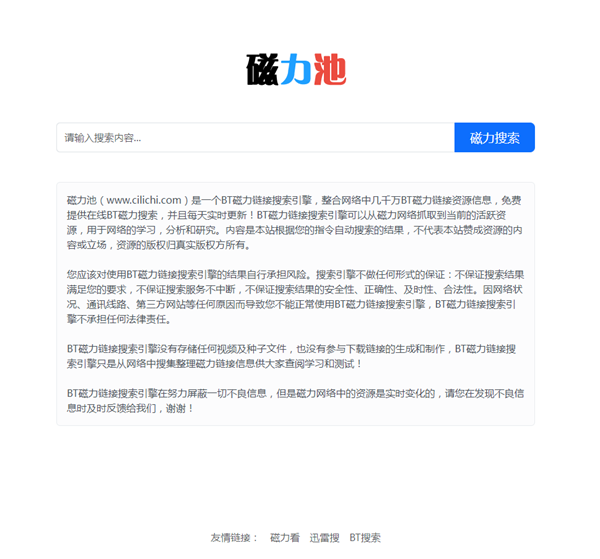 磁力池

请输入搜索内容...

磁力搜索

磁力池（www.cilichi.com）是一个BT磁力链接搜索引擎，整合网络中几千万BT磁力链接资源信息，免费提供在线BT磁力搜索，并且每天实时更新！BT磁力链接搜索引擎可以从磁力网络抓取到当前的活跃资源，用于网络的学习，分析和研究。内容是本站根据您的指令自动搜索的结果，不代表本站赞成资源的内容或立场，资源的版权归真实版权方所有。

您应该对使用BT磁力链接搜索引擎的结果自行承担风险。搜索引擎不做任何形式的保证：不保证搜索结果满足您的要求，不保证搜索服务不中断，不保证搜索结果的安全性、正确性、及时性、合法性。因网络状况、通讯线路、第三方网站等任何原因而导致您不能正常使用BT磁力链接搜索引擎，BT磁力链接搜索引擎不承担任何法律责任。

BT磁力链接搜索引擎没有存储任何视频及种子文件，也没有参与下载链接的生成和制作，BT磁力链接搜索引擎只是从网络中搜集整理磁力链接信息供大家查阅学习和测试！

BT磁力链接搜索引擎在努力屏蔽一切不良信息，但是磁力网络中的资源是实时变化的，请您在发现不良信息时及时反馈给我们，谢谢！

友情链接： 磁力看 迅雷搜 BT搜索